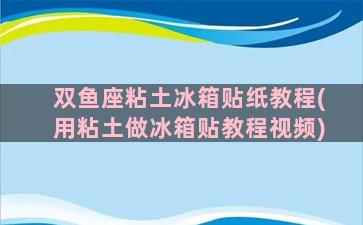 双鱼座粘土冰箱贴纸教程(用粘土做冰箱贴教程视频)